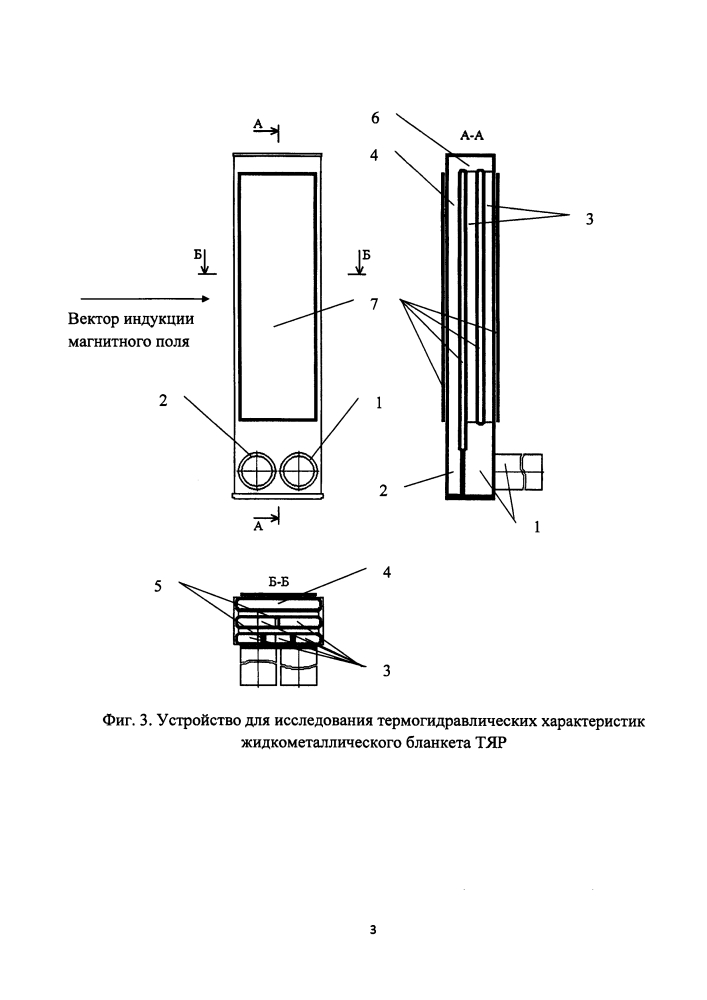 А

6

А-А

4

3

Б

Б

Вектор индукции магнитного поля

7

2

1

2

1

А

Б-Б

4

5

3

Фиг. 3. Устройство для исследования термогидравлических характеристик жидкометаллического бланкета ТЯР

3